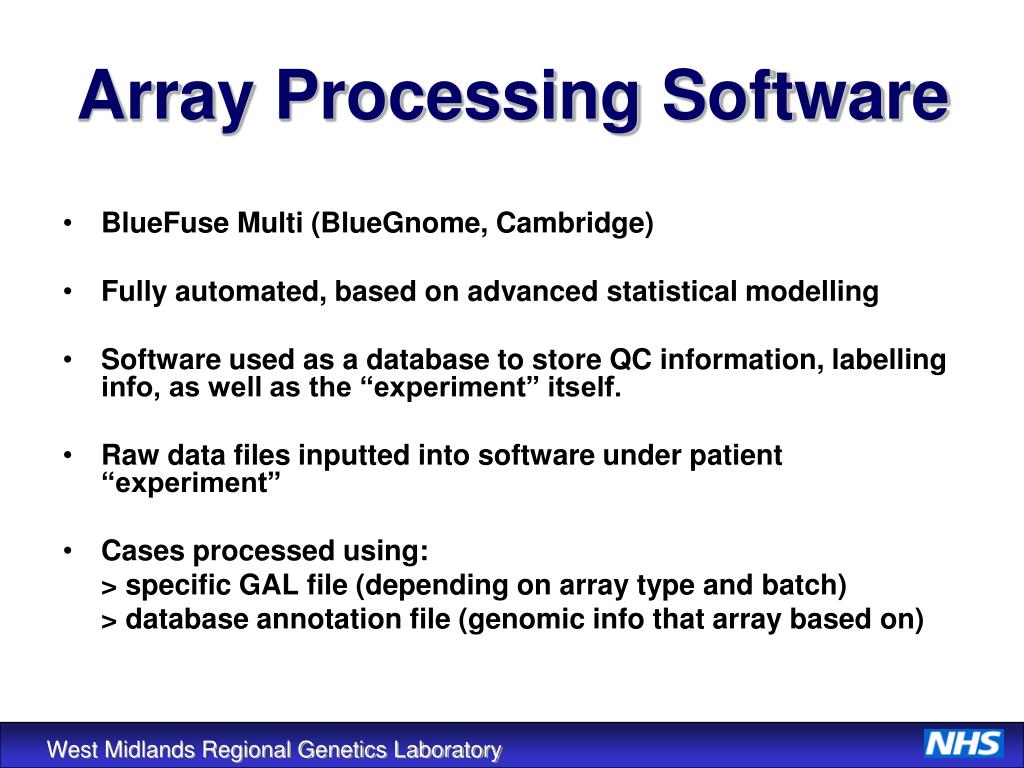 Array Processing Software

• BlueFuse Multi (BlueGnome, Cambridge)

• Fully automated, based on advanced statistical modelling

• Software used as a database to store QC information, labelling info, as well as the “experiment” itself.

• Raw data files inputted into software under patient “experiment”

• Cases processed using:
> specific GAL file (depending on array type and batch)
> database annotation file (genomic info that array based on)

West Midlands Regional Genetics Laboratory

NHS